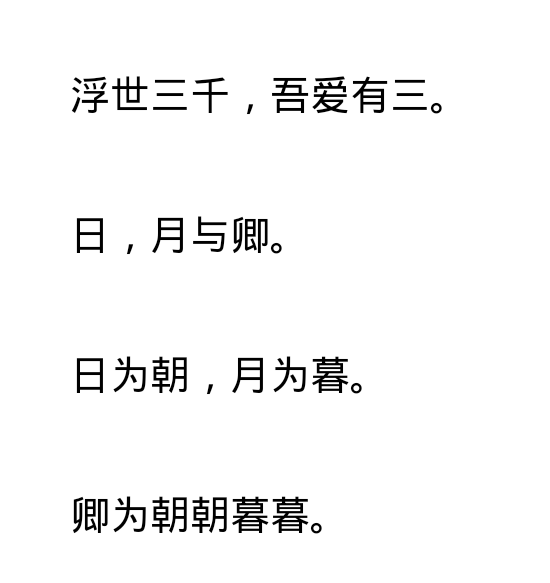 浮世三千，吾爱有三。

日，月与卿。

日为朝，月为暮。

卿为朝朝暮暮。